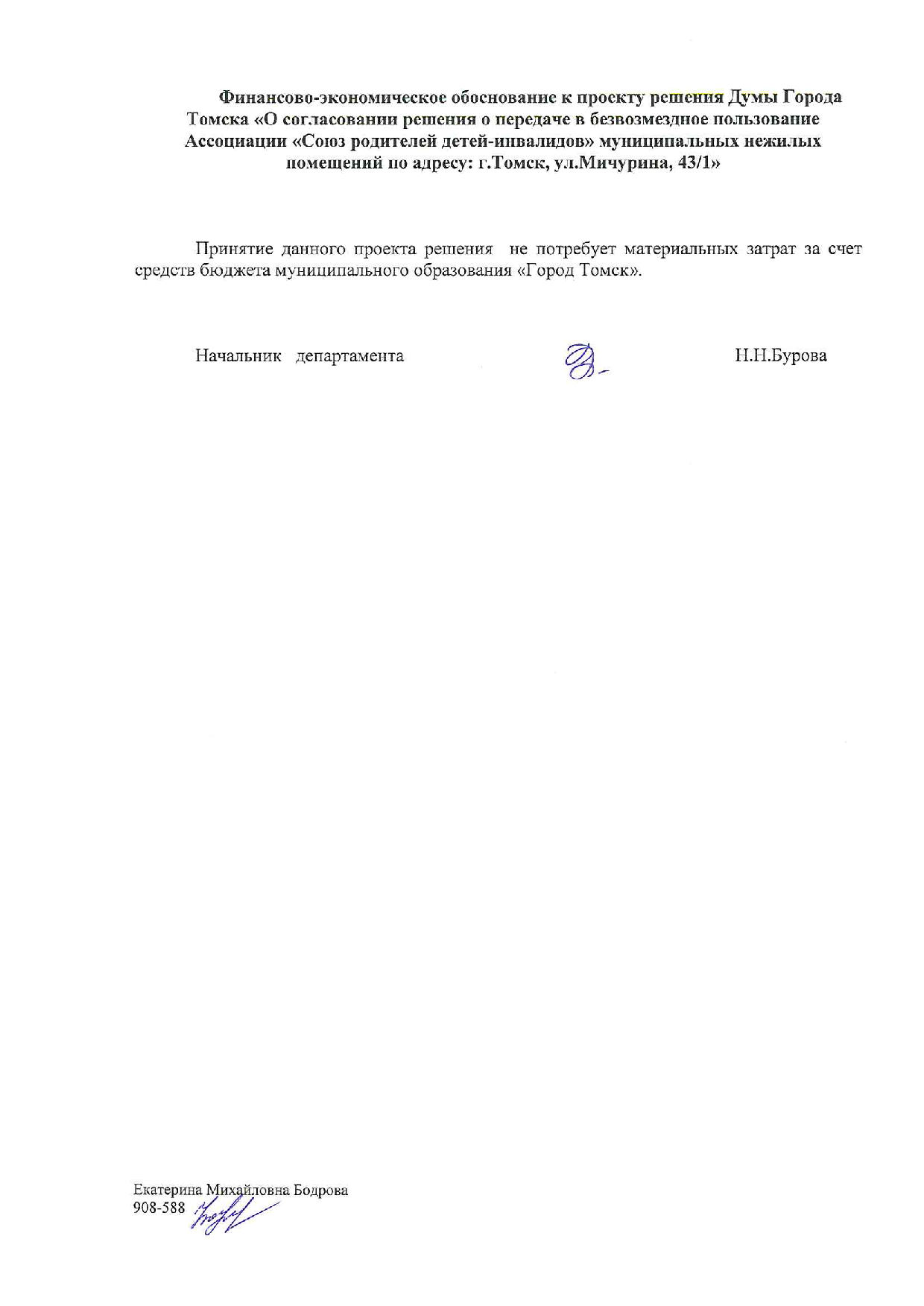 Финансово-экономическое обоснование к проекту решения Думы Города Томска «О согласовании решения о передаче в безвозмездное пользование Ассоциации «Союз родителей детей-инвалидов» муниципальных нежилых помещений по адресу: г.Томск, ул.Мичурина, 43/1»

Принятие данного проекта решения не потребует материальных затрат за счет средств бюджета муниципального образования «Город Томск».

Начальник департамента Н.Н.Бурова

Екатерина Михайловна Бодрова
908-588